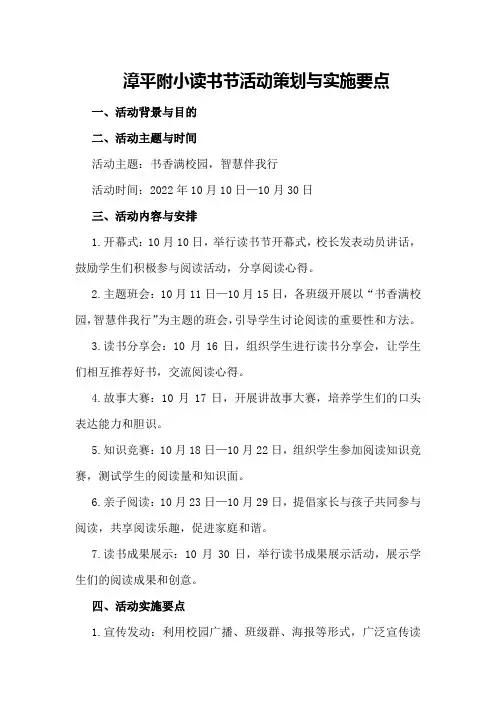 漳平附小读书节活动策划与实施要点

一、活动背景与目的

二、活动主题与时间

活动主题：书香满校园，智慧伴我行

活动时间：2022年10月10日—10月30日

三、活动内容与安排

1.开幕式：10月10日，举行读书节开幕式，校长发表动员讲话，鼓励学生们积极参与阅读活动，分享阅读心得。

2.主题班会：10月11日—10月15日，各班级开展以“书香满校园，智慧伴我行”为主题的班会，引导学生讨论阅读的重要性和方法。

3.读书分享会：10月16日，组织学生进行读书分享会，让学生们相互推荐好书，交流阅读心得。

4.故事大赛：10月17日，开展讲故事大赛，培养学生们的口头表达能力和胆识。

5.知识竞赛：10月18日—10月22日，组织学生参加阅读知识竞赛，测试学生的阅读量和知识面。

6.亲子阅读：10月23日—10月29日，提倡家长与孩子共同参与阅读，共享阅读乐趣，促进家庭和谐。

7.读书成果展示：10月30日，举行读书成果展示活动，展示学生们的阅读成果和创意。

四、活动实施要点

1.宣传发动：利用校园广播、班级群、海报等形式，广泛宣传读